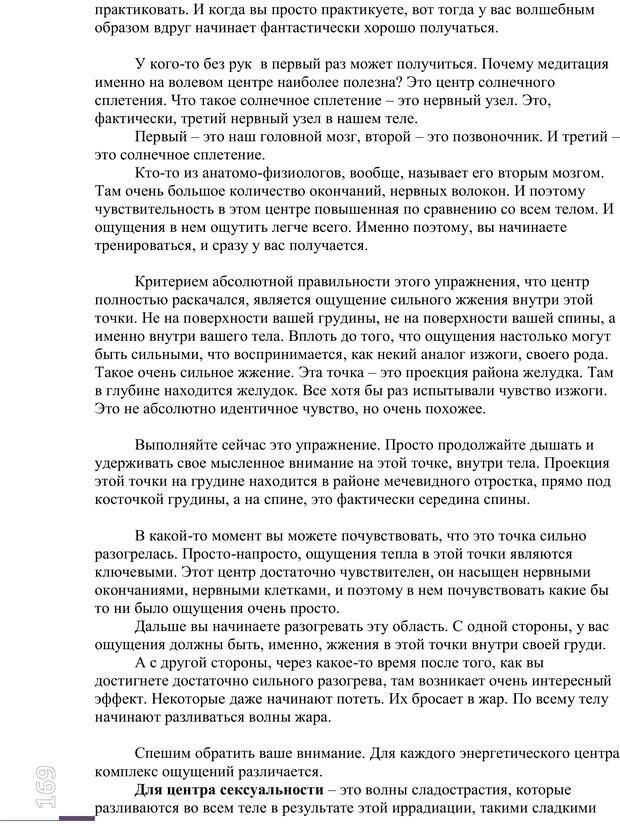 практиковать. И когда вы просто практикуете, вот тогда у вас волшебным образом вдруг начинает фантастически хорошо получаться.

У кого-то без рук в первый раз может получиться. Почему медитация именно на волевом центре наиболее полезна? Это центр солнечного сплетения. Что такое солнечное сплетение – это нервный узел. Это, фактически, третий нервный узел в нашем теле.

Первый – это наш головной мозг, второй – это позвоночник. И третий – это солнечное сплетение.

Кто-то из анатомо-физиологов, вообще, называет его вторым мозгом. Там очень большое количество окончаний, нервных волокон. И поэтому чувствительность в этом центре повышенная по сравнению со всем телом. И ощущения в нем ощутить легче всего. Именно поэтому, вы начинаете тренироваться, и сразу у вас получается.

Критерием абсолютной правильности этого упражнения, что центр полностью раскачался, является ощущение сильного жжения внутри этой точки. Не на поверхности вашей грудины, не на поверхности вашей спины, а именно внутри вашего тела. Вплоть до того, что ощущения настолько могут быть сильными, что воспринимается, как некий аналог изжоги, своего рода. Такое очень сильное жжение. Эта точка – это проекция района желудка. Там в глубине находится желудок. Все хотя бы раз испытывали чувство изжоги. Это не абсолютно идентичное чувство, но очень похожее.

Выполняйте сейчас это упражнение. Просто продолжайте дышать и удерживать свое мысленное внимание на этой точке, внутри тела. Проекция этой точки на грудине находится в районе мечевидного отростка, прямо под косточкой грудины, а на спине, это фактически середина спины.

В какой-то момент вы можете почувствовать, что это точка сильно разогрелась. Просто-напросто, ощущения тепла в этой точки являются ключевыми. Этот центр достаточно чувствителен, он насыщен нервными окончаниями, нервными клетками, и поэтому в нем почувствовать какие бы то ни было ощущения очень просто.

Дальше вы начинаете разогревать эту область. С одной стороны, у вас ощущения должны быть, именно, жжения в этой точки внутри своей груди.

А с другой стороны, через какое-то время после того, как вы достигнете достаточно сильного разогрева, там возникает очень интересный эффект. Некоторые даже начинают потеть. Их бросает в жар. По всему телу начинают разливаться волны жара.

Спешим обратить ваше внимание. Для каждого энергетического центра комплекс ощущений различается.

**Для центра сексуальности** – это волны сладострастия, которые разливаются во всем теле в результате этой иррадиации, такими сладкими

169